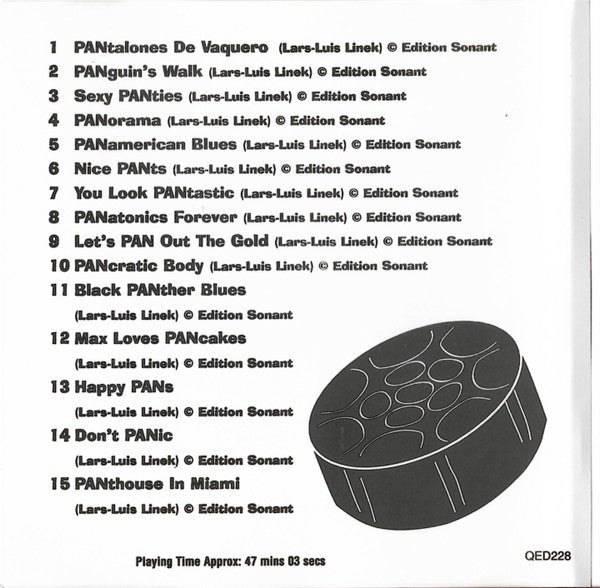 1 PANtalones De Vaquero (Lars-Luis Linek) © Edition Sonant
2 PANguin's Walk (Lars-Luis Linek) © Edition Sonant
3 Sexy PANties (Lars-Luis Linek) © Edition Sonant
4 PANorama (Lars-Luis Linek) © Edition Sonant
5 PANamerican Blues (Lars-Luis Linek) © Edition Sonant
6 Nice PANts (Lars-Luis Linek) © Edition Sonant
7 You Look PANtastic (Lars-Luis Linek) © Edition Sonant
8 PANatonics Forever (Lars-Luis Linek) © Edition Sonant
9 Let's PAN Out The Gold (Lars-Luis Linek) © Edition Sonant
10 PANcratic Body (Lars-Luis Linek) © Edition Sonant
11 Black PANther Blues
(Lars-Luis Linek) © Edition Sonant
12 Max Loves PANcakes
(Lars-Luis Linek) © Edition Sonant
13 Happy PANs
(Lars-Luis Linek) © Edition Sonant
14 Don't PANic
(Lars-Luis Linek) © Edition Sonant
15 PANthouse In Miami
(Lars-Luis Linek) © Edition Sonant

Playing Time Approx: 47 mins 03 secs

QED228